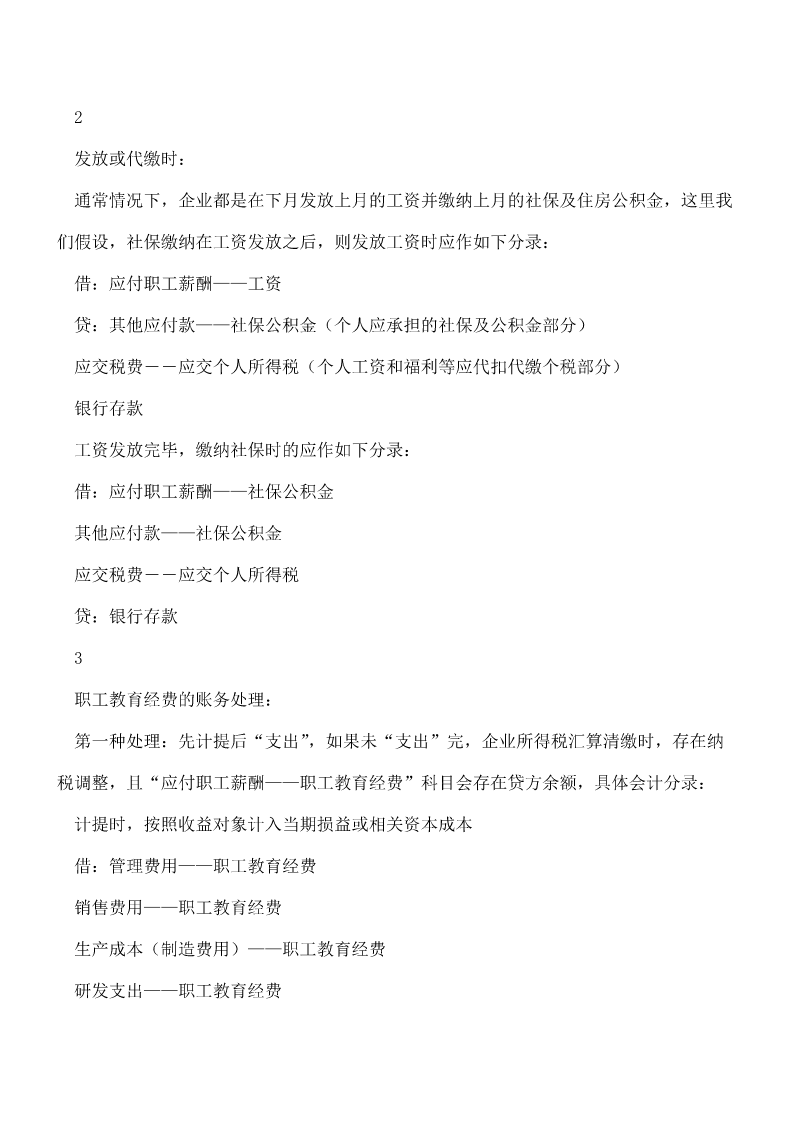 2

发放或代缴时：

通常情况下，企业都是在下月发放上月的工资并缴纳上月的社保及住房公积金，这里我们假设，社保缴纳在工资发放之后，则发放工资时应作如下分录：

借：应付职工薪酬——工资

贷：其他应付款——社保公积金（个人应承担的社保及公积金部分）

应交税费－－应交个人所得税（个人工资和福利等应代扣代缴个税部分）

银行存款

工资发放完毕，缴纳社保时的应作如下分录：

借：应付职工薪酬——社保公积金

其他应付款——社保公积金

应交税费－－应交个人所得税

贷：银行存款

3

职工教育经费的账务处理：

第一种处理：先计提后“支出”，如果未“支出”完，企业所得税汇算清缴时，存在纳税调整，且“应付职工薪酬——职工教育经费”科目会存在贷方余额，具体会计分录：

计提时，按照收益对象计入当期损益或相关资本成本

借：管理费用——职工教育经费

销售费用——职工教育经费

生产成本（制造费用）——职工教育经费

研发支出——职工教育经费